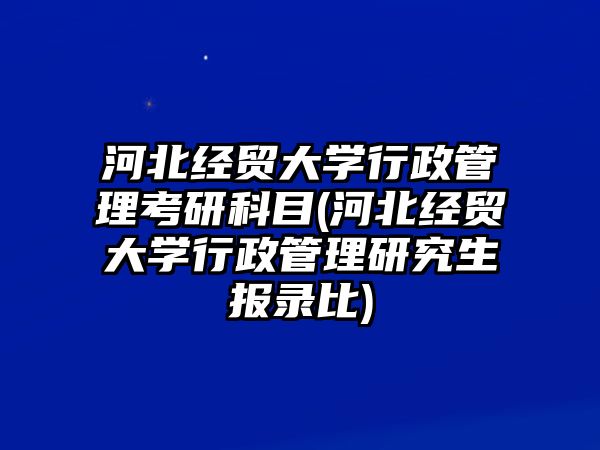 河北经贸大学行政管理考研科目(河北经贸大学行政管理研究生报录比)